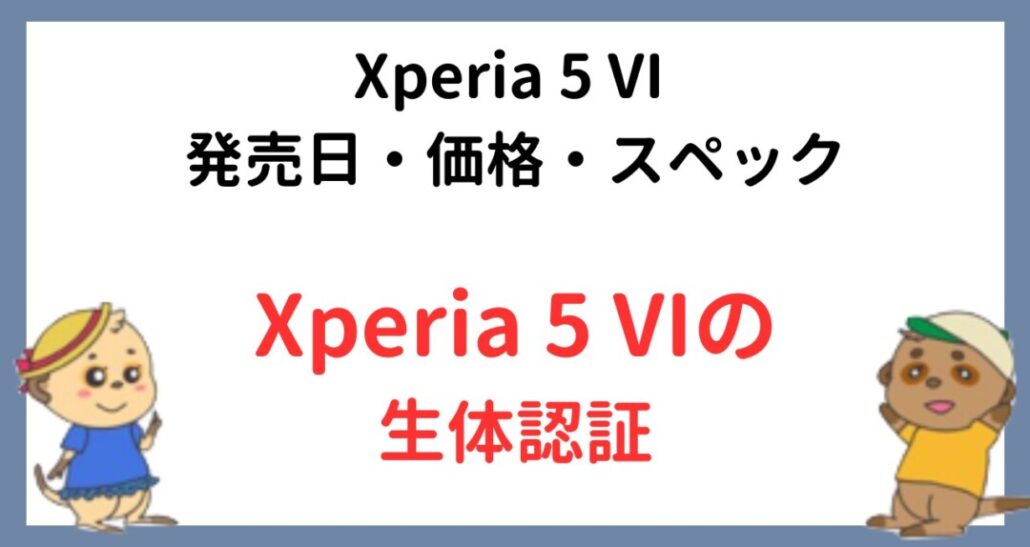 Xperia 5 VI
発売日・価格・スペック

Xperia 5 VIの
生体認証